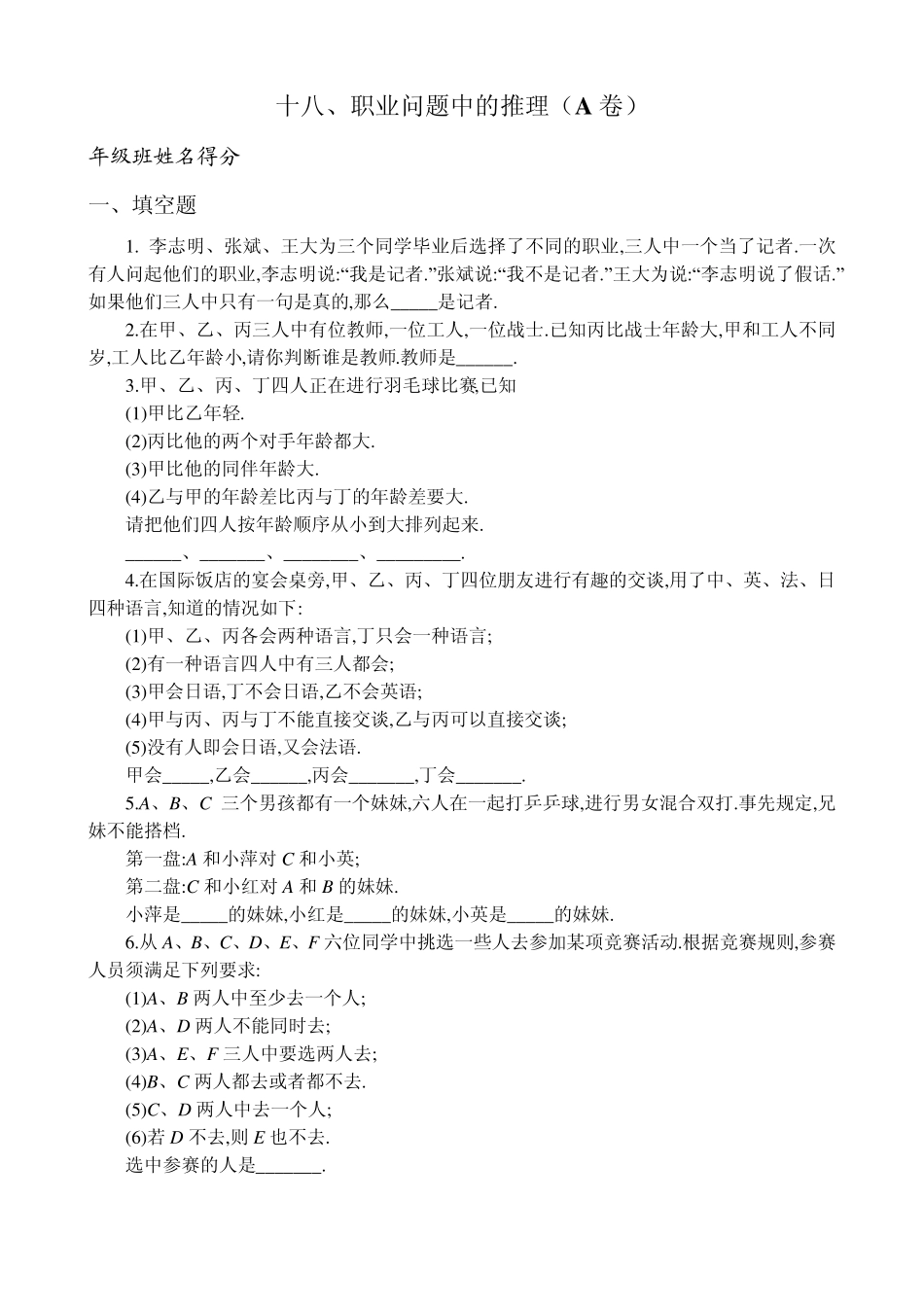 十八、职业问题中的推理（A 卷）

年级班姓名得分

一、填空题

1. 李志明、张斌、王大为三个同学毕业后选择了不同的职业,三人中一个当了记者.一次有人问起他们的职业,李志明说:“我是记者.”张斌说:“我不是记者.”王大为说:“李志明说了假话.”如果他们三人中只有一句是真的,那么_____是记者.

2.在甲、乙、丙三人中有位教师,一位工人,一位战士.已知丙比战士年龄大,甲和工人不同岁,工人比乙年龄小,请你判断谁是教师.教师是______.

3.甲、乙、丙、丁四人正在进行羽毛球比赛,已知

(1)甲比乙年轻.

(2)丙比他的两个对手年龄都大.

(3)甲比他的同伴年龄大.

(4)乙与甲的年龄差比丙与丁的年龄差要大.

请把他们四人按年龄顺序从小到大排列起来.

______、_______、________、_________.

4.在国际饭店的宴会桌旁,甲、乙、丙、丁四位朋友进行有趣的交谈,用了中、英、法、日四种语言,知道的情况如下:

(1)甲、乙、丙各会两种语言,丁只会一种语言;

(2)有一种语言四人中有三人都会;

(3)甲会日语,丁不会日语,乙不会英语;

(4)甲与丙、丙与丁不能直接交谈,乙与丙可以直接交谈;

(5)没有人即会日语,又会法语.

甲会_____,乙会______,丙会_______,丁会_______.

5.$A$、$B$、$C$ 三个男孩都有一个妹妹,六人在一起打乒乓球,进行男女混合双打.事先规定,兄妹不能搭档.

第一盘:$A$ 和小萍对 $C$ 和小英;

第二盘:$C$ 和小红对 $A$ 和 $B$ 的妹妹.

小萍是_____的妹妹,小红是_____的妹妹,小英是_____的妹妹.

6.从 $A$、$B$、$C$、$D$、$E$、$F$ 六位同学中挑选一些人去参加某项竞赛活动.根据竞赛规则,参赛人员须满足下列要求:

(1)$A$、$B$ 两人中至少去一个人;

(2)$A$、$D$ 两人不能同时去;

(3)$A$、$E$、$F$ 三人中要选两人去;

(4)$B$、$C$ 两人都去或者都不去.

(5)$C$、$D$ 两人中去一个人;

(6)若 $D$ 不去,则 $E$ 也不去.

选中参赛的人是_______.